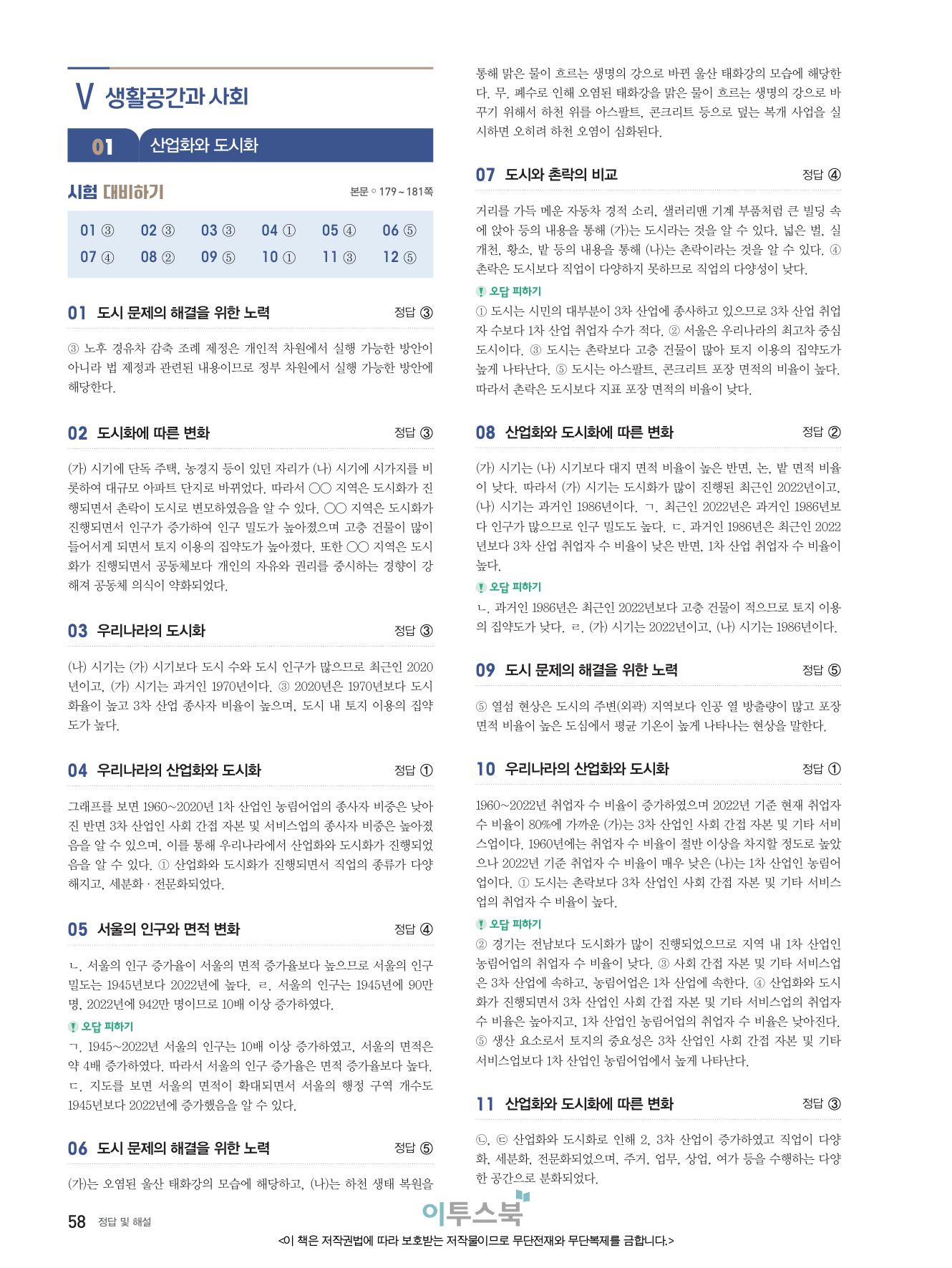 V 생활공간과 사회

01 산업화와 도시화

시험 대비하기

본문 ◦ 179 ~ 181쪽

| 01 ③ | 02 ③ | 03 ③ | 04 ① | 05 ④ | 06 ⑤ |
|---|---|---|---|---|---|
| 07 ④ | 08 ② | 09 ⑤ | 10 ① | 11 ③ | 12 ⑤ |

01 도시 문제의 해결을 위한 노력 정답 ③

③ 노후 경유차 감축 조례 제정은 개인적 차원에서 실행 가능한 방안이 아니라 법 제정과 관련된 내용이므로 정부 차원에서 실행 가능한 방안에 해당한다.

02 도시화에 따른 변화 정답 ③

(가) 시기에 단독 주택, 농경지 등이 있던 자리가 (나) 시기에 시가지를 비롯하여 대규모 아파트 단지로 바뀌었다. 따라서 ○○ 지역은 도시화가 진행되면서 촌락이 도시로 변모하였음을 알 수 있다. ○○ 지역은 도시화가 진행되면서 인구가 증가하여 인구 밀도가 높아졌으며 고층 건물이 많이 들어서게 되면서 토지 이용의 집약도가 높아졌다. 또한 ○○ 지역은 도시화가 진행되면서 공동체보다 개인의 자유와 권리를 중시하는 경향이 강해져 공동체 의식이 약화되었다.

03 우리나라의 도시화 정답 ③

(나) 시기는 (가) 시기보다 도시 수와 도시 인구가 많으므로 최근인 2020년이고, (가) 시기는 과거인 1970년이다. ③ 2020년은 1970년보다 도시화율이 높고 3차 산업 종사자 비율이 높으며, 도시 내 토지 이용의 집약도가 높다.

04 우리나라의 산업화와 도시화 정답 ①

그래프를 보면 1960~2020년 1차 산업인 농림어업의 종사자 비중은 낮아진 반면 3차 산업인 사회 간접 자본 및 서비스업의 종사자 비중은 높아졌음을 알 수 있으며, 이를 통해 우리나라에서 산업화와 도시화가 진행되었음을 알 수 있다. ① 산업화와 도시화가 진행되면서 직업의 종류가 다양해지고, 세분화 · 전문화되었다.

05 서울의 인구와 면적 변화 정답 ④

ㄴ. 서울의 인구 증가율이 서울의 면적 증가율보다 높으므로 서울의 인구 밀도는 1945년보다 2022년에 높다. ㄹ. 서울의 인구는 1945년에 90만 명, 2022년에 942만 명이므로 10배 이상 증가하였다.

오답 피하기
ㄱ. 1945~2022년 서울의 인구는 10배 이상 증가하였고, 서울의 면적은 약 4배 증가하였다. 따라서 서울의 인구 증가율은 면적 증가율보다 높다. ㄷ. 지도를 보면 서울의 면적이 확대되면서 서울의 행정 구역 개수도 1945년보다 2022년에 증가했음을 알 수 있다.

06 도시 문제의 해결을 위한 노력 정답 ⑤

(가)는 오염된 울산 태화강의 모습에 해당하고, (나)는 하천 생태 복원을 통해 맑은 물이 흐르는 생명의 강으로 바뀐 울산 태화강의 모습에 해당한다. 무. 폐수로 인해 오염된 태화강을 맑은 물이 흐르는 생명의 강으로 바꾸기 위해서 하천 위를 아스팔트, 콘크리트 등으로 덮는 복개 사업을 실시하면 오히려 하천 오염이 심화된다.

07 도시와 촌락의 비교 정답 ④

거리를 가득 메운 자동차 경적 소리, 샐러리맨 기계 부품처럼 큰 빌딩 속에 앉아 등의 내용을 통해 (가)는 도시라는 것을 알 수 있다. 넓은 벌, 실개천, 황소, 밭 등의 내용을 통해 (나)는 촌락이라는 것을 알 수 있다. ④ 촌락은 도시보다 직업이 다양하지 못하므로 직업의 다양성이 낮다.

오답 피하기
① 도시는 시민의 대부분이 3차 산업에 종사하고 있으므로 3차 산업 취업자 수보다 1차 산업 취업자 수가 적다. ② 서울은 우리나라의 최고차 중심 도시이다. ③ 도시는 촌락보다 고층 건물이 많아 토지 이용의 집약도가 높게 나타난다. ⑤ 도시는 아스팔트, 콘크리트 포장 면적의 비율이 높다. 따라서 촌락은 도시보다 지표 포장 면적의 비율이 낮다.

08 산업화와 도시화에 따른 변화 정답 ②

(가) 시기는 (나) 시기보다 대지 면적 비율이 높은 반면, 논, 밭 면적 비율이 낮다. 따라서 (가) 시기는 도시화가 많이 진행된 최근인 2022년이고, (나) 시기는 과거인 1986년이다. ㄱ. 최근인 2022년은 과거인 1986년보다 인구가 많으므로 인구 밀도도 높다. ㄷ. 과거인 1986년은 최근인 2022년보다 3차 산업 취업자 수 비율이 낮은 반면, 1차 산업 취업자 수 비율이 높다.

오답 피하기
ㄴ. 과거인 1986년은 최근인 2022년보다 고층 건물이 적으므로 토지 이용의 집약도가 낮다. ㄹ. (가) 시기는 2022년이고, (나) 시기는 1986년이다.

09 도시 문제의 해결을 위한 노력 정답 ⑤

⑤ 열섬 현상은 도시의 주변(외곽) 지역보다 인공 열 방출량이 많고 포장 면적 비율이 높은 도심에서 평균 기온이 높게 나타나는 현상을 말한다.

10 우리나라의 산업화와 도시화 정답 ①

1960~2022년 취업자 수 비율이 증가하였으며 2022년 기준 현재 취업자 수 비율이 80%에 가까운 (가)는 3차 산업인 사회 간접 자본 및 기타 서비스업이다. 1960년에는 취업자 수 비율이 절반 이상을 차지할 정도로 높았으나 2022년 기준 취업자 수 비율이 매우 낮은 (나)는 1차 산업인 농림어업이다. ① 도시는 촌락보다 3차 산업인 사회 간접 자본 및 기타 서비스업의 취업자 수 비율이 높다.

오답 피하기
② 경기는 전남보다 도시화가 많이 진행되었으므로 지역 내 1차 산업인 농림어업의 취업자 수 비율이 낮다. ③ 사회 간접 자본 및 기타 서비스업은 3차 산업에 속하고, 농림어업은 1차 산업에 속한다. ④ 산업화와 도시화가 진행되면서 3차 산업인 사회 간접 자본 및 기타 서비스업의 취업자 수 비율은 높아지고, 1차 산업인 농림어업의 취업자 수 비율은 낮아진다. ⑤ 생산 요소로서 토지의 중요성은 3차 산업인 사회 간접 자본 및 기타 서비스업보다 1차 산업인 농림어업에서 높게 나타난다.

11 산업화와 도시화에 따른 변화 정답 ③

㉡, ㉢ 산업화와 도시화로 인해 2, 3차 산업이 증가하였고 직업이 다양화, 세분화, 전문화되었으며, 주거, 업무, 상업, 여가 등을 수행하는 다양한 공간으로 분화되었다.

58 정답 및 해설

이투스북

<이 책은 저작권법에 따라 보호받는 저작물이므로 무단전재와 무단복제를 금합니다.>